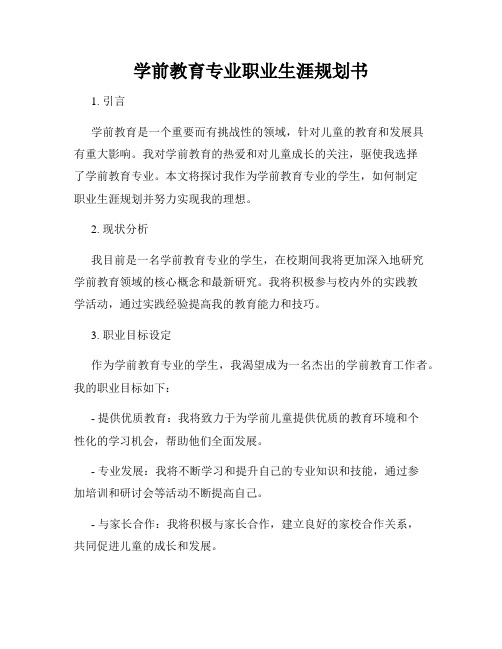 学前教育专业职业生涯规划书

1. 引言

学前教育是一个重要而有挑战性的领域，针对儿童的教育和发展具有重大影响。我对学前教育的热爱和对儿童成长的关注，驱使我选择了学前教育专业。本文将探讨我作为学前教育专业的学生，如何制定职业生涯规划并努力实现我的理想。

2. 现状分析

我目前是一名学前教育专业的学生，在校期间我将更加深入地研究学前教育领域的核心概念和最新研究。我将积极参与校内外的实践教学活动，通过实践经验提高我的教育能力和技巧。

3. 职业目标设定

作为学前教育专业的学生，我渴望成为一名杰出的学前教育工作者。我的职业目标如下：

- 提供优质教育：我将致力于为学前儿童提供优质的教育环境和个性化的学习机会，帮助他们全面发展。

- 专业发展：我将不断学习和提升自己的专业知识和技能，通过参加培训和研讨会等活动不断提高自己。

- 与家长合作：我将积极与家长合作，建立良好的家校合作关系，共同促进儿童的成长和发展。